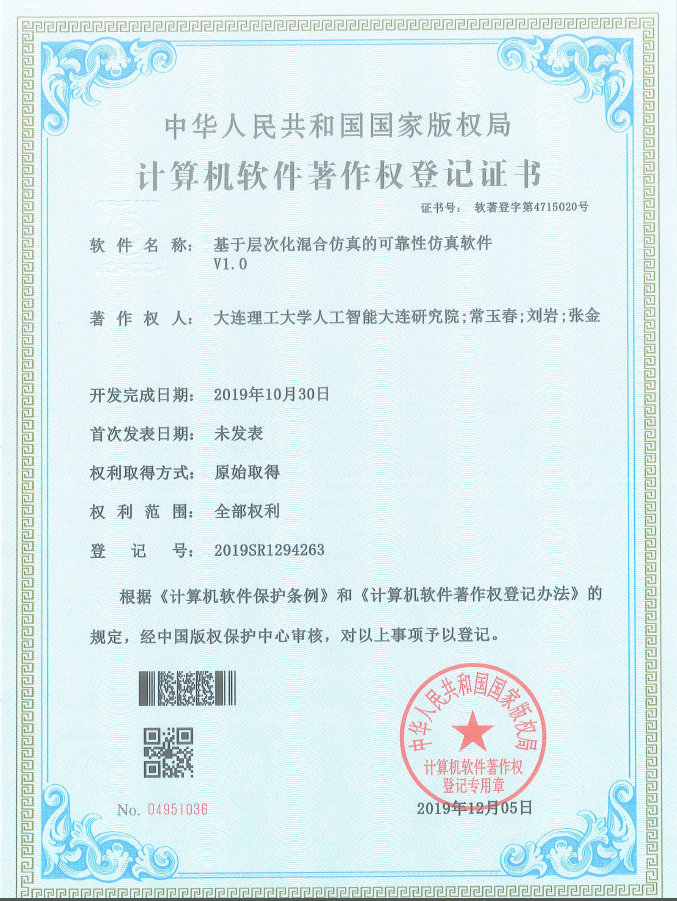 中华人民共和国国家版权局

计算机软件著作权登记证书

证书号： 软著登字第4715020号

软件名称： 基于层次化混合仿真的可靠性仿真软件 V1.0

著作权人： 大连理工大学人工智能大连研究院;常玉春;刘岩;张金

开发完成日期： 2019年10月30日

首次发表日期： 未发表

权利取得方式： 原始取得

权利范围： 全部权利

登记号： 2019SR1294263

根据《计算机软件保护条例》和《计算机软件著作权登记办法》的规定，经中国版权保护中心审核，对以上事项予以登记。

中华人民共和国国家版权局 计算机软件著作权登记专用章

No. 04951036

2019年12月05日